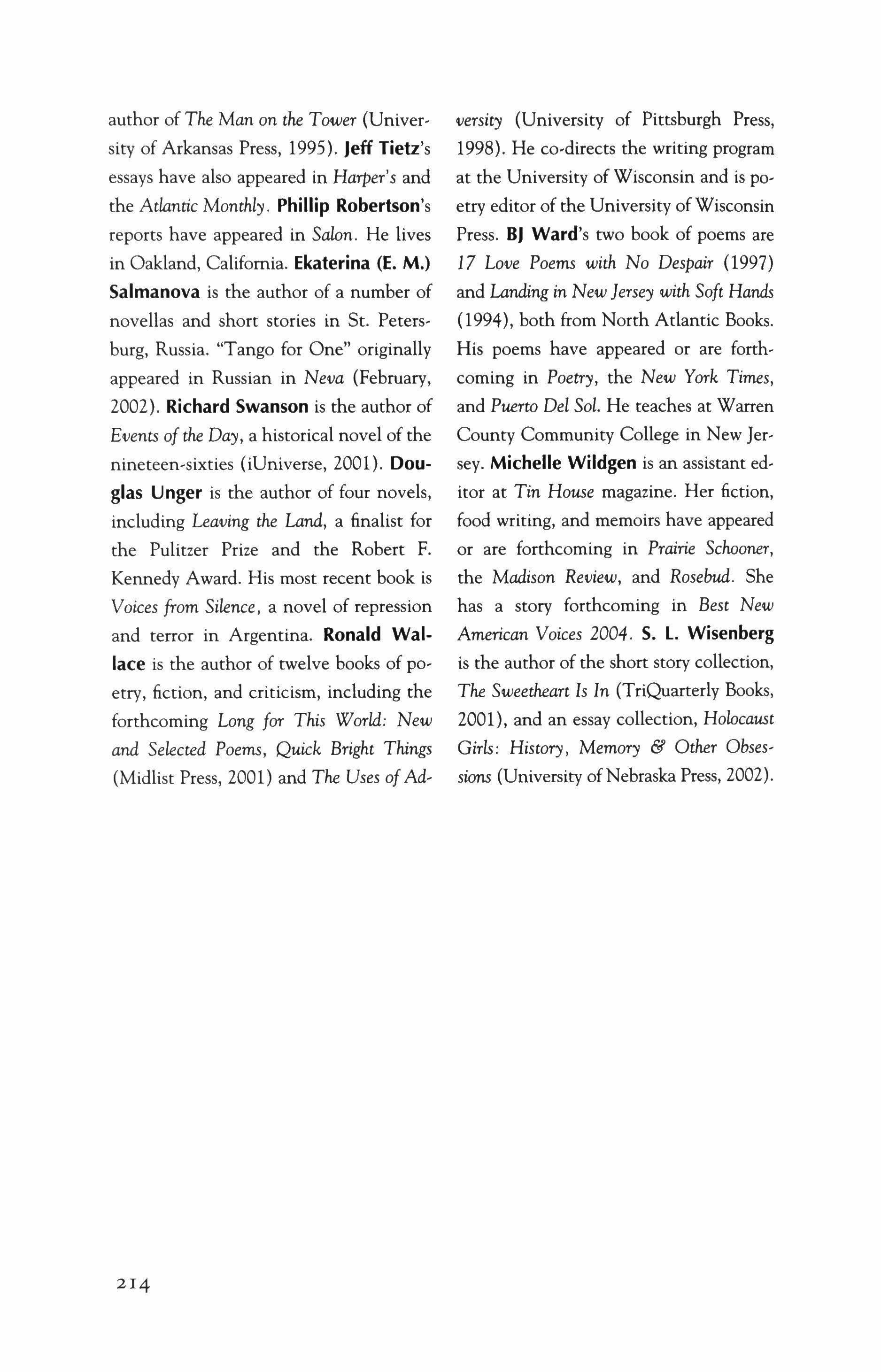 author of The Man on the Tower (University of Arkansas Press, 1995). Jeff Tietz's essays have also appeared in Harper's and the Atlantic Monthly. Phillip Robertson's reports have appeared in Salon. He lives in Oakland, California. Ekaterina (E. M.) Salmanova is the author of a number of novellas and short stories in St. Petersburg, Russia. "Tango for One" originally appeared in Russian in Neva (February, 2002). Richard Swanson is the author of Events of the Day, a historical novel of the nineteen-sixties (iUniverse, 2001). Douglas Unger is the author of four novels, including Leaving the Land, a finalist for the Pulitzer Prize and the Robert F. Kennedy Award. His most recent book is Voices from Silence, a novel of repression and terror in Argentina. Ronald Wallace is the author of twelve books of poetry, fiction, and criticism, including the forthcoming Long for This World: New and Selected Poems, Quick Bright Things (Midlist Press, 2001) and The Uses of Adversity (University of Pittsburgh Press, 1998). He co-directs the writing program at the University of Wisconsin and is poetry editor of the University of Wisconsin Press. BJ Ward's two book of poems are 17 Love Poems with No Despair (1997) and Landing in New Jersey with Soft Hands (1994), both from North Atlantic Books. His poems have appeared or are forthcoming in Poetry, the New York Times, and Puerto Del Sol. He teaches at Warren County Community College in New Jersey. Michelle Wildgen is an assistant editor at Tin House magazine. Her fiction, food writing, and memoirs have appeared or are forthcoming in Prairie Schooner, the Madison Review, and Rosebud. She has a story forthcoming in Best New American Voices 2004. S. L. Wisenberg is the author of the short story collection, The Sweetheart Is In (TriQuarterly Books, 2001), and an essay collection, Holocaust Girls: History, Memory & Other Obsessions (University of Nebraska Press, 2002).

214